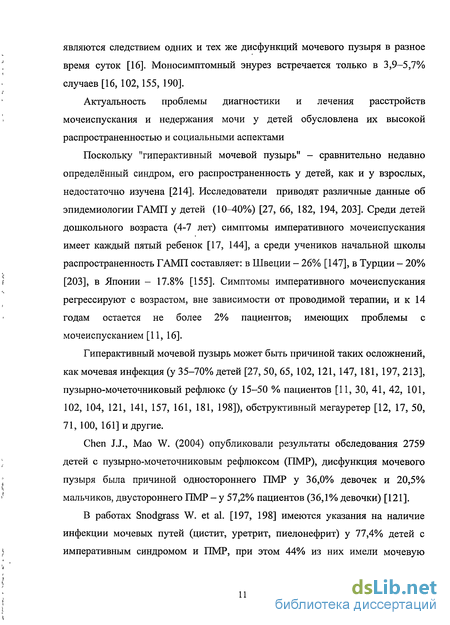 являются следствием одних и тех же дисфункций мочевого пузыря в разное время суток [16]. Моносимптомный энурез встречается только в 3,9–5,7% случаев [16, 102, 155, 190].

Актуальность проблемы диагностики и лечения расстройств мочеиспускания и недержания мочи у детей обусловлена их высокой распространенностью и социальными аспектами

Поскольку "гиперактивный мочевой пузырь" – сравнительно недавно определённый синдром, его распространенность у детей, как и у взрослых, недостаточно изучена [214]. Исследователи приводят различные данные об эпидемиологии ГАМП у детей (10–40%) [27, 66, 182, 194, 203]. Среди детей дошкольного возраста (4-7 лет) симптомы императивного мочеиспускания имеет каждый пятый ребенок [17, 144], а среди учеников начальной школы распространенность ГАМП составляет: в Швеции – 26% [147], в Турции – 20% [203], в Японии – 17.8% [155]. Симптомы императивного мочеиспускания регрессируют с возрастом, вне зависимости от проводимой терапии, и к 14 годам остается не более 2% пациентов, имеющих проблемы с мочеиспусканием [11, 16].

Гиперактивный мочевой пузырь может быть причиной таких осложнений, как мочевая инфекция (у 35–70% детей [27, 50, 65, 102, 121, 147, 181, 197, 213], пузырно-мочеточниковый рефлюкс (у 15–50 % пациентов [11, 30, 41, 42, 101, 102, 104, 121, 141, 157, 161, 181, 198]), обструктивный мегауретер [12, 17, 50, 71, 100, 161] и другие.

Chen J.J., Mao W. (2004) опубликовали результаты обследования 2759 детей с пузырно-мочеточниковым рефлюксом (ПМР), дисфункция мочевого пузыря была причиной одностороннего ПМР у 36,0% девочек и 20,5% мальчиков, двустороннего ПМР – у 57,2% пациентов (36,1% девочки) [121].

В работах Snodgrass W. et al. [197, 198] имеются указания на наличие инфекции мочевых путей (цистит, уретрит, пиелонефрит) у 77,4% детей с императивным синдромом и ПМР, при этом 44% из них имели мочевую

11

dsLib.net
библиотека диссертаций